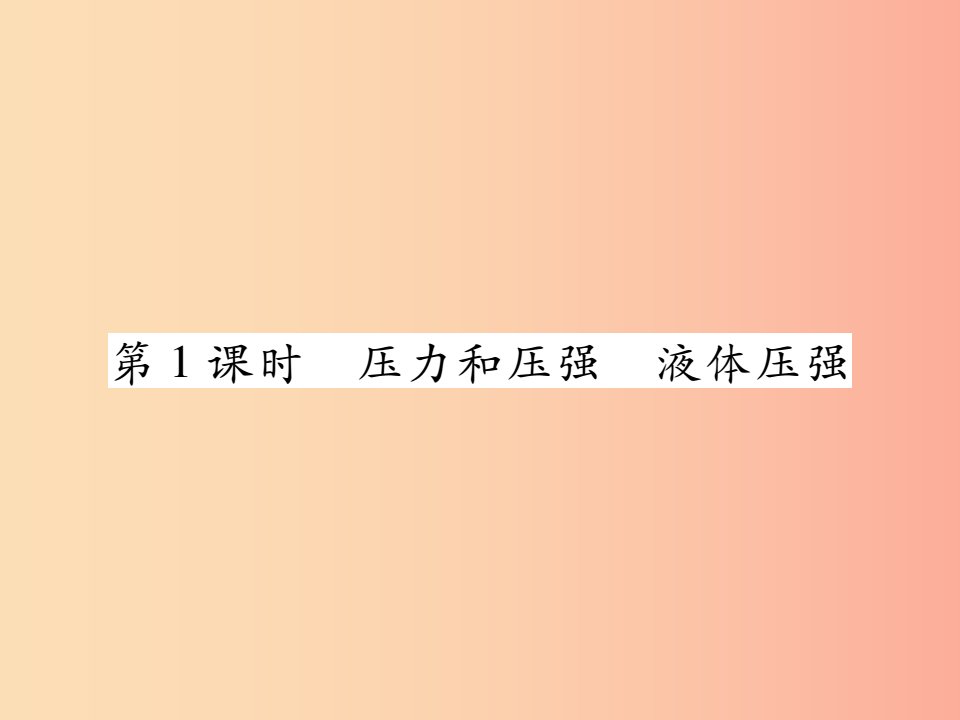 第 1 课时　压力和压强　液体压强